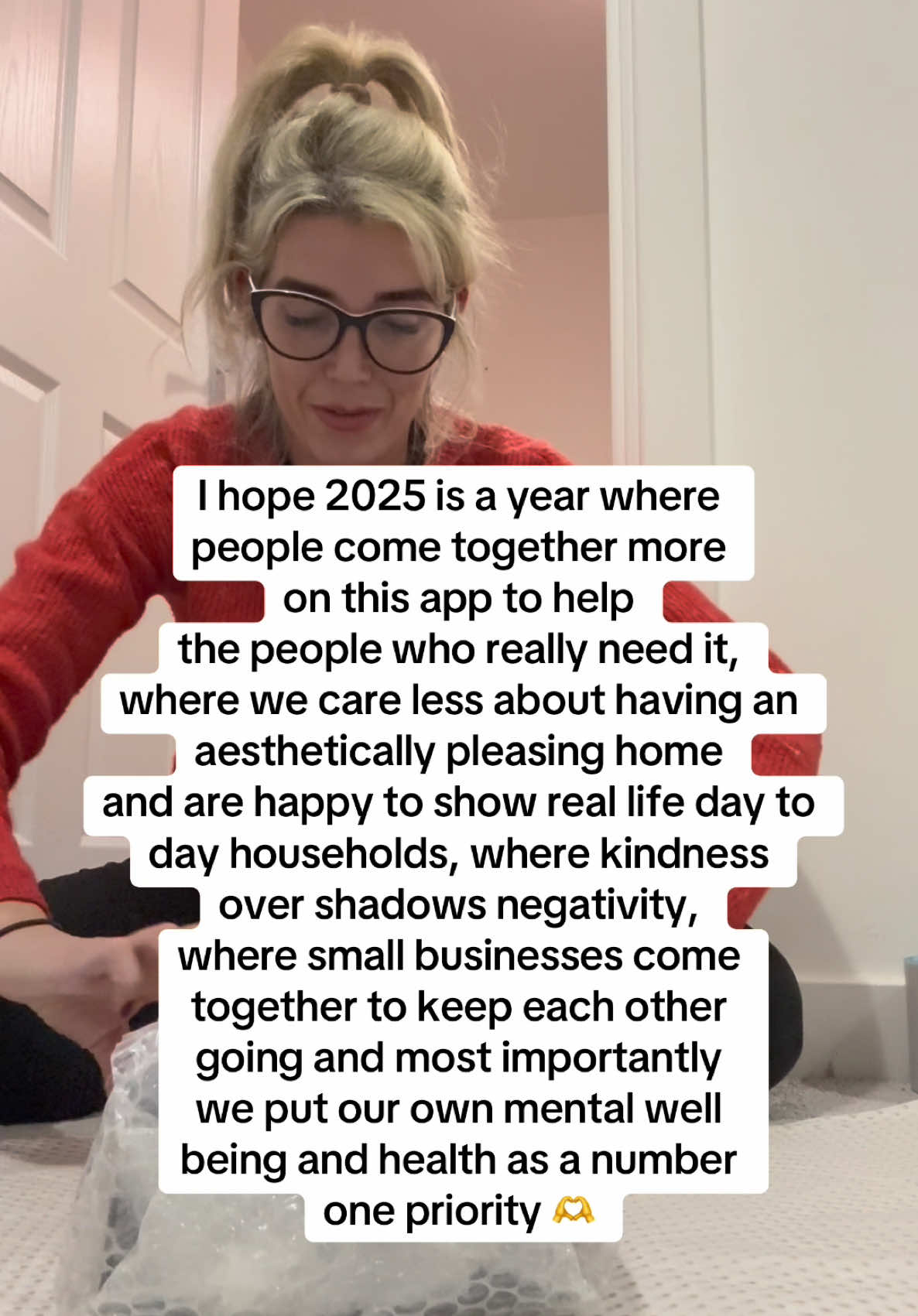 I hope 2025 is a year where people come together more on this app to help the people who really need it, where we care less about having an aesthetically pleasing home and are happy to show real life day to day households, where kindness over shadows negativity, where small businesses come together to keep each other going and most importantly we put our own mental well being and health as a number one priority 🫶